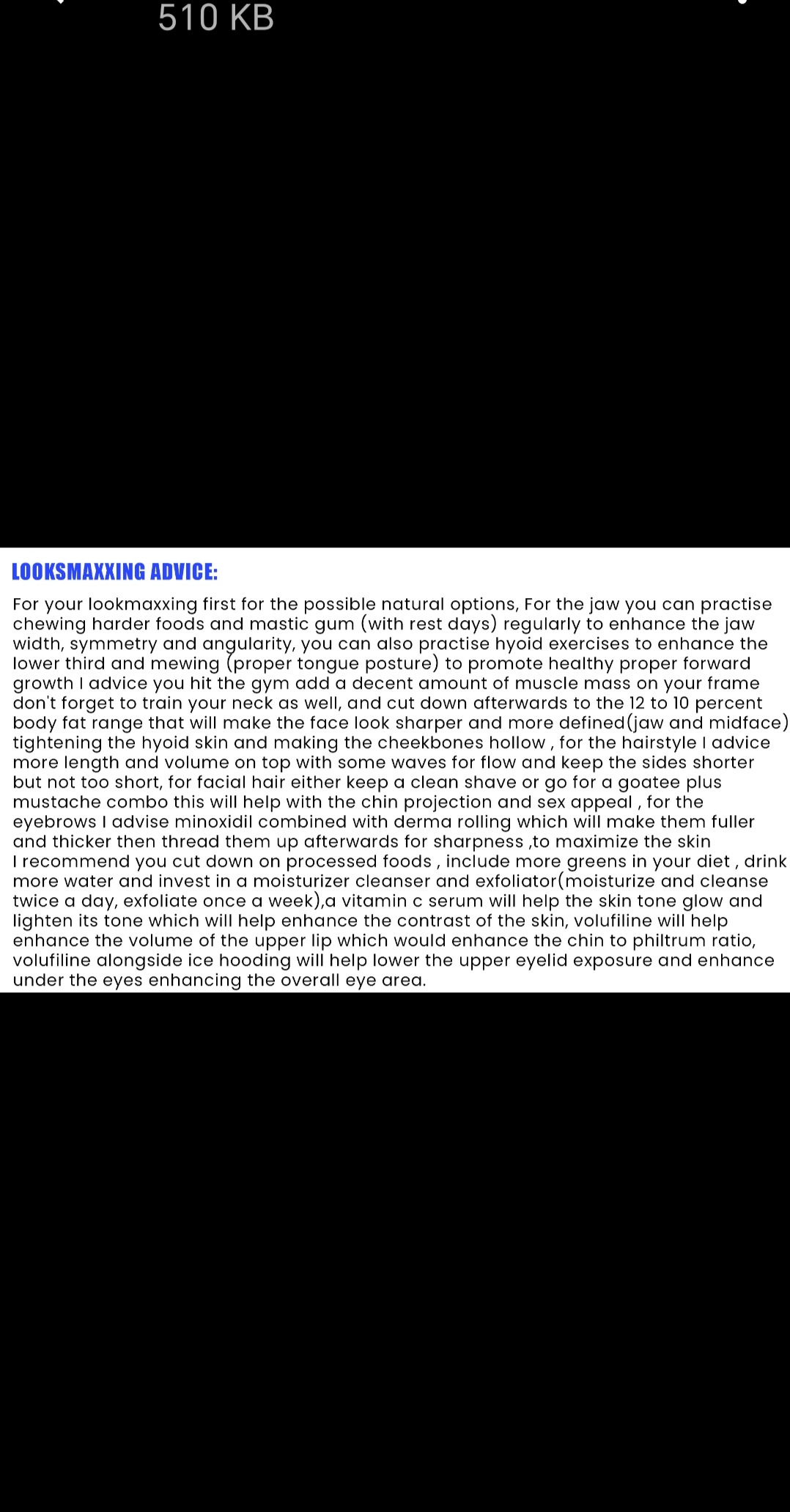 510 KB

LOOKSMAXXING ADVICE:

For your lookmaxxing first for the possible natural options, For the jaw you can practise chewing harder foods and mastic gum (with rest days) regularly to enhance the jaw width, symmetry and angularity, you can also practise hyoid exercises to enhance the lower third and mewing (proper tongue posture) to promote healthy proper forward growth I advice you hit the gym add a decent amount of muscle mass on your frame don't forget to train your neck as well, and cut down afterwards to the 12 to 10 percent body fat range that will make the face look sharper and more defined(jaw and midface) tightening the hyoid skin and making the cheekbones hollow , for the hairstyle I advice more length and volume on top with some waves for flow and keep the sides shorter but not too short, for facial hair either keep a clean shave or go for a goatee plus mustache combo this will help with the chin projection and sex appeal , for the eyebrows I advise minoxidil combined with derma rolling which will make them fuller and thicker then thread them up afterwards for sharpness ,to maximize the skin I recommend you cut down on processed foods , include more greens in your diet , drink more water and invest in a moisturizer cleanser and exfoliator(moisturize and cleanse twice a day, exfoliate once a week),a vitamin c serum will help the skin tone glow and lighten its tone which will help enhance the contrast of the skin, volufiline will help enhance the volume of the upper lip which would enhance the chin to philtrum ratio, volufiline alongside ice hooding will help lower the upper eyelid exposure and enhance under the eyes enhancing the overall eye area.